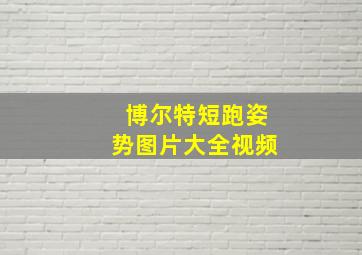 博尔特短跑姿势图片大全视频